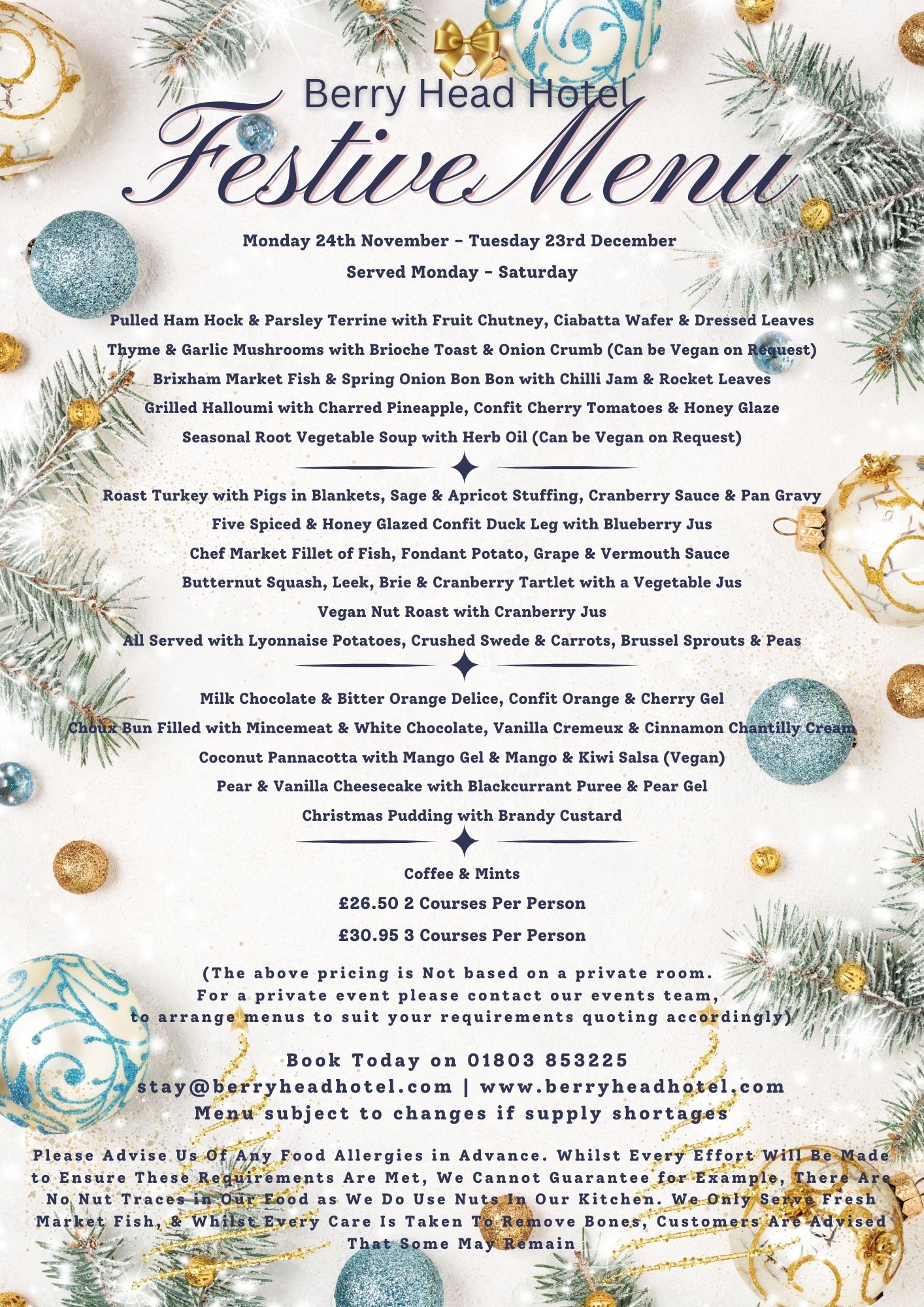 Berry Head Hotel
Festive Menu

Monday 24th November – Tuesday 23rd December
Served Monday – Saturday

Pulled Ham Hock & Parsley Terrine with Fruit Chutney, Ciabatta Wafer & Dressed Leaves
Thyme & Garlic Mushrooms with Brioche Toast & Onion Crumb (Can be Vegan on Request)
Brixham Market Fish & Spring Onion Bon Bon with Chilli Jam & Rocket Leaves
Grilled Halloumi with Charred Pineapple, Confit Cherry Tomatoes & Honey Glaze
Seasonal Root Vegetable Soup with Herb Oil (Can be Vegan on Request)

Roast Turkey with Pigs in Blankets, Sage & Apricot Stuffing, Cranberry Sauce & Pan Gravy
Five Spiced & Honey Glazed Confit Duck Leg with Blueberry Jus
Chef Market Fillet of Fish, Fondant Potato, Grape & Vermouth Sauce
Butternut Squash, Leek, Brie & Cranberry Tartlet with a Vegetable Jus
Vegan Nut Roast with Cranberry Jus
All Served with Lyonnaise Potatoes, Crushed Swede & Carrots, Brussel Sprouts & Peas

Milk Chocolate & Bitter Orange Delice, Confit Orange & Cherry Gel
Choux Bun Filled with Mincemeat & White Chocolate, Vanilla Cremeux & Cinnamon Chantilly Cream
Coconut Pannacotta with Mango Gel & Mango & Kiwi Salsa (Vegan)
Pear & Vanilla Cheesecake with Blackcurrant Puree & Pear Gel
Christmas Pudding with Brandy Custard

Coffee & Mints
£26.50 2 Courses Per Person
£30.95 3 Courses Per Person

(The above pricing is Not based on a private room. For a private event please contact our events team, to arrange menus to suit your requirements quoting accordingly)

Book Today on 01803 853225
stay@berryheadhotel.com | www.berryheadhotel.com
Menu subject to changes if supply shortages

Please Advise Us Of Any Food Allergies in Advance. Whilst Every Effort Will Be Made to Ensure These Requirements Are Met, We Cannot Guarantee for Example, There Are No Nut Traces in Our Food as We Do Use Nuts In Our Kitchen. We Only Serve Fresh Market Fish, & Whilst Every Care Is Taken To Remove Bones, Customers Are Advised That Some May Remain